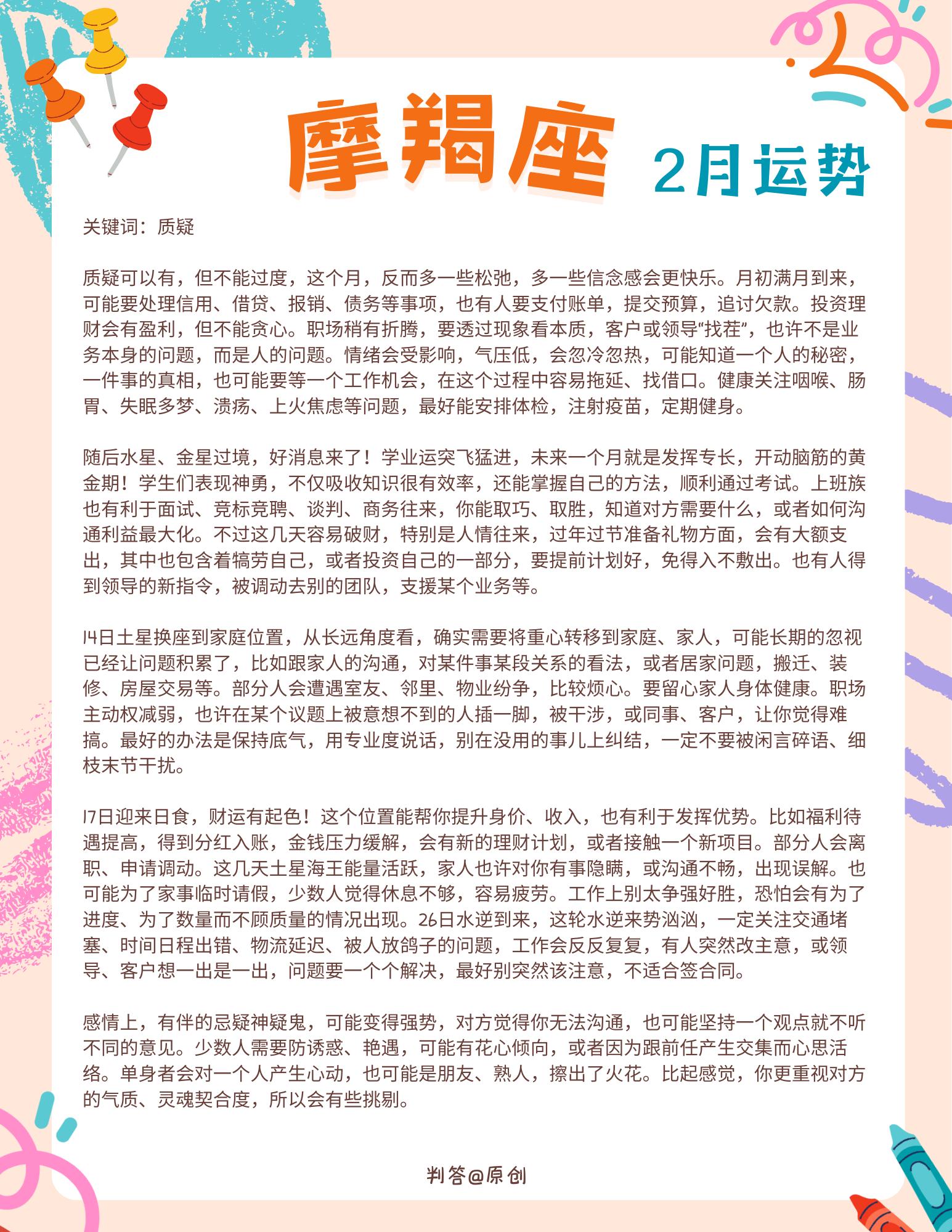 摩羯座 2月运势

关键词：质疑

质疑可以有，但不能过度，这个月，反而多一些松弛，多一些信念感会更快乐。月初满月到来，可能要处理信用、借贷、报销、债务等事项，也有人要支付账单，提交预算，追讨欠款。投资理财会有盈利，但不能贪心。职场稍有折腾，要透过现象看本质，客户或领导“找茬”，也许不是业务本身的问题，而是人的问题。情绪会受影响，气压低，会忽冷忽热，可能知道一个人的秘密，一件事的真相，也可能要等一个工作机会，在这个过程中容易拖延、找借口。健康关注咽喉、肠胃、失眠多梦、溃疡、上火焦虑等问题，最好能安排体检，注射疫苗，定期健身。

随后水星、金星过境，好消息来了！学业运突飞猛进，未来一个月就是发挥专长，开动脑筋的黄金期！学生们表现神勇，不仅吸收知识很有效率，还能掌握自己的方法，顺利通过考试。上班族也有利于面试、竞标竞聘、谈判、商务往来，你能取巧、取胜，知道对方需要什么，或者如何沟通利益最大化。不过这几天容易破财，特别是人情往来，过年过节准备礼物方面，会有大额支出，其中也包含着犒劳自己，或者投资自己的一部分，要提前计划好，免得入不敷出。也有人得到领导的新指令，被调动去别的团队，支援某个业务等。

14日土星换座到家庭位置，从长远角度看，确实需要将重心转移到家庭、家人，可能长期的忽视已经让问题积累了，比如跟家人的沟通，对某件事某段关系的看法，或者居家问题，搬迁、装修、房屋交易等。部分人会遭遇室友、邻里、物业纷争，比较烦心。要留心家人身体健康。职场主动权减弱，也许在某个议题上被意想不到的人插一脚，被干涉，或同事、客户，让你觉得难搞。最好的办法是保持底气，用专业度说话，别在没用的事儿上纠结，一定不要被闲言碎语、细枝末节干扰。

17日迎来日食，财运有起色！这个位置能帮你提升身价、收入，也有利于发挥优势。比如福利待遇提高，得到分红入账，金钱压力缓解，会有新的理财计划，或者接触一个新项目。部分人会离职、申请调动。这几天土星海王能量活跃，家人也许对你有事隐瞒，或沟通不畅，出现误解。也可能为了家事临时请假，少数人觉得休息不够，容易疲劳。工作上别太争强好胜，恐怕会有为了进度、为了数量而不顾质量的情况出现。26日水逆到来，这轮水逆来势汹汹，一定关注交通堵塞、时间日程出错、物流延迟、被人放鸽子的问题，工作会反反复复，有人突然改主意，或领导、客户想一出是一出，问题要一个个解决，最好别突然该注意，不适合签合同。

感情上，有伴的忌疑神疑鬼，可能变得强势，对方觉得你无法沟通，也可能坚持一个观点就不听不同的意见。少数人需要防诱惑、艳遇，可能有花心倾向，或者因为跟前任产生交集而心思活络。单身者会对一个人产生心动，也可能是朋友、熟人，擦出了火花。比起感觉，你更重视对方的气质、灵魂契合度，所以会有些挑剔。

判答@原创